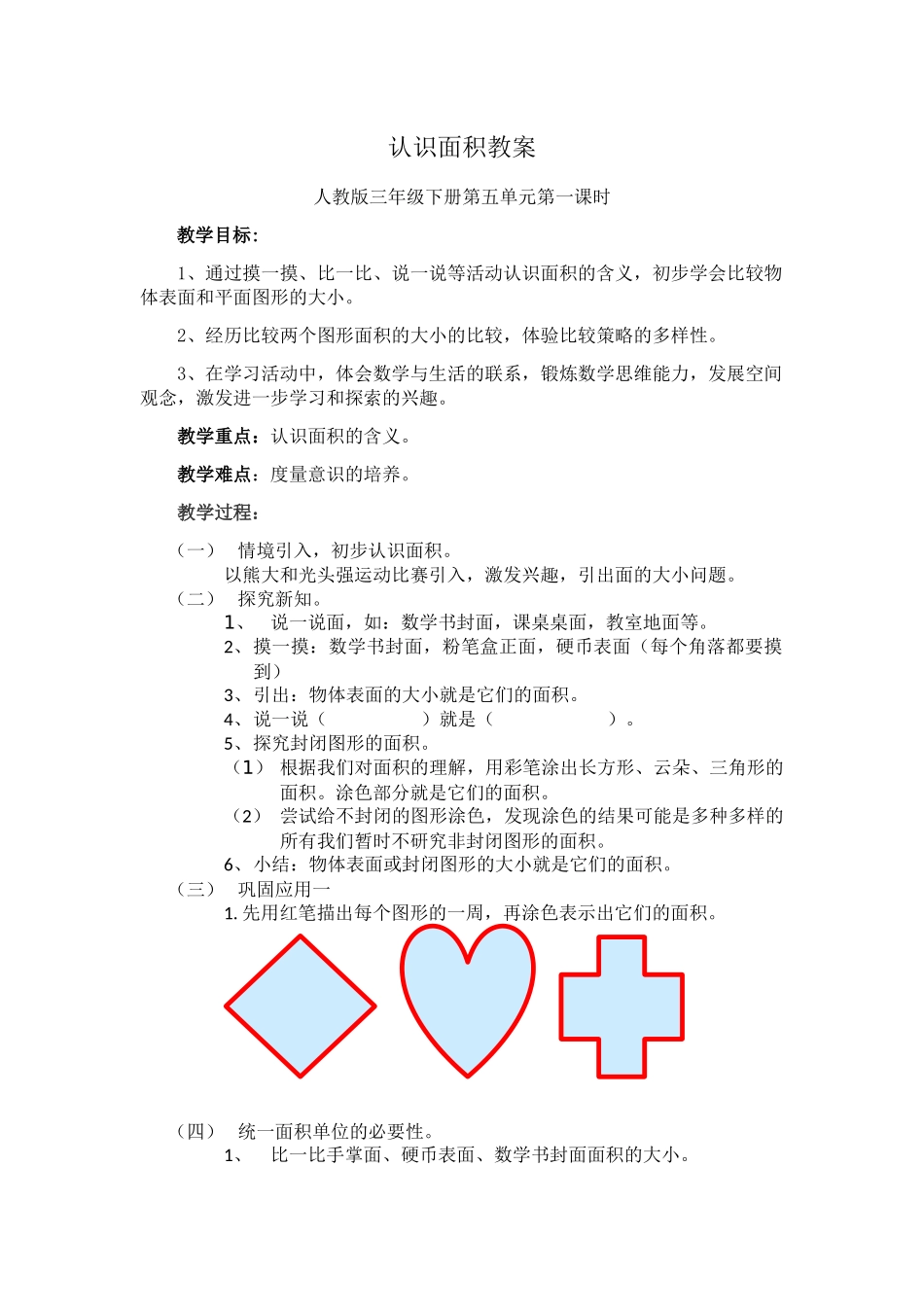 认识面积教案

人教版三年级下册第五单元第一课时

教学目标:

1、通过摸一摸、比一比、说一说等活动认识面积的含义，初步学会比较物体表面和平面图形的大小。

2、经历比较两个图形面积的大小的比较，体验比较策略的多样性。

3、在学习活动中，体会数学与生活的联系，锻炼数学思维能力，发展空间观念，激发进一步学习和探索的兴趣。

教学重点：认识面积的含义。

教学难点：度量意识的培养。

教学过程：

（一） 情境引入，初步认识面积。
以熊大和光头强运动比赛引入，激发兴趣，引出面的大小问题。
（二） 探究新知。
1、 说一说面，如：数学书封面，课桌桌面，教室地面等。
2、摸一摸：数学书封面，粉笔盒正面，硬币表面（每个角落都要摸到）
3、引出：物体表面的大小就是它们的面积。
4、说一说（ ）就是（ ）。
5、探究封闭图形的面积。
（1） 根据我们对面积的理解，用彩笔涂出长方形、云朵、三角形的面积。涂色部分就是它们的面积。
（2） 尝试给不封闭的图形涂色，发现涂色的结果可能是多种多样的所有我们暂时不研究非封闭图形的面积。
6、小结：物体表面或封闭图形的大小就是它们的面积。
（三） 巩固应用一
1. 先用红笔描出每个图形的一周，再涂色表示出它们的面积。

（四） 统一面积单位的必要性。
1、 比一比手掌面、硬币表面、数学书封面面积的大小。